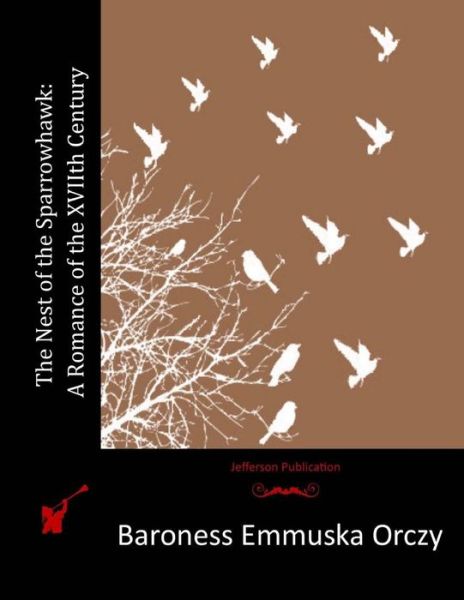 The Nest of the Sparrowhawk: A Romance of the XVIIth Century

Jefferson Publication

Baroness Emmuska Orczy